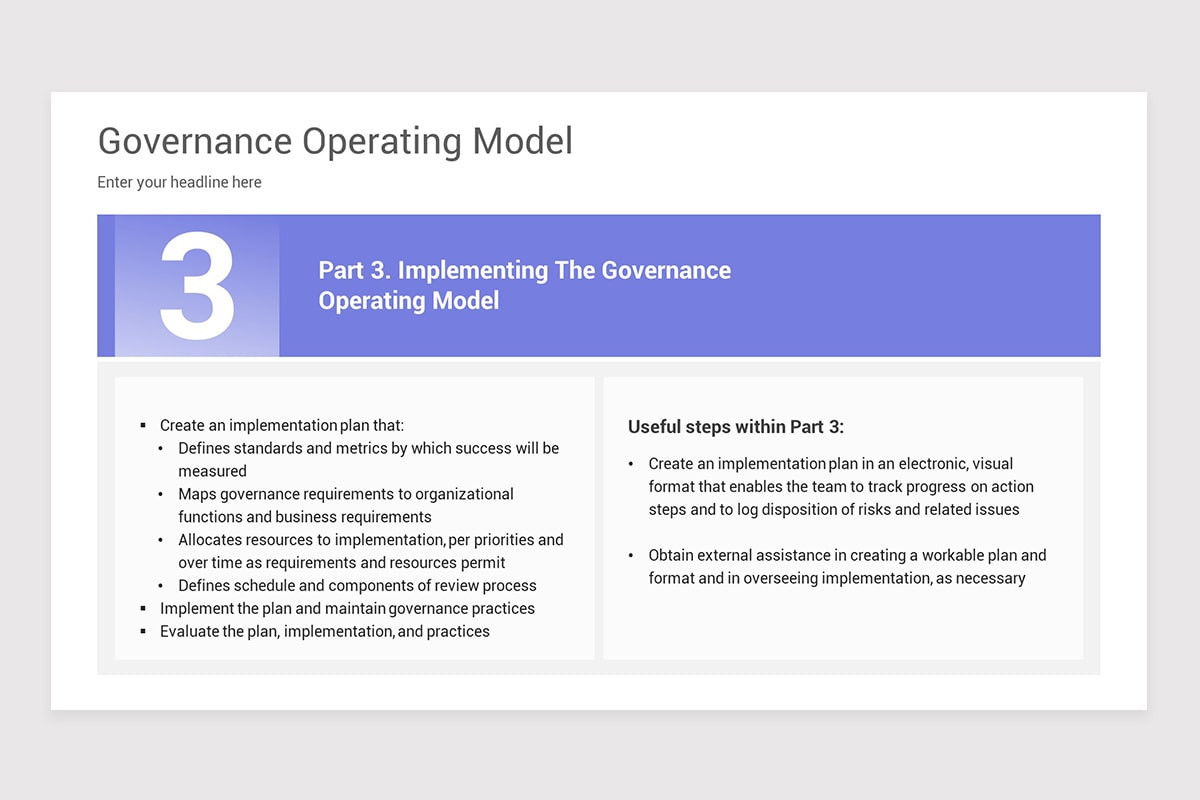 Governance Operating Model

Enter your headline here

3

Part 3. Implementing The Governance Operating Model

- Create an implementation plan that:
  - Defines standards and metrics by which success will be measured
  - Maps governance requirements to organizational functions and business requirements
  - Allocates resources to implementation, per priorities and over time as requirements and resources permit
  - Defines schedule and components of review process
- Implement the plan and maintain governance practices
- Evaluate the plan, implementation, and practices

Useful steps within Part 3:

- Create an implementation plan in an electronic, visual format that enables the team to track progress on action steps and to log disposition of risks and related issues

- Obtain external assistance in creating a workable plan and format and in overseeing implementation, as necessary